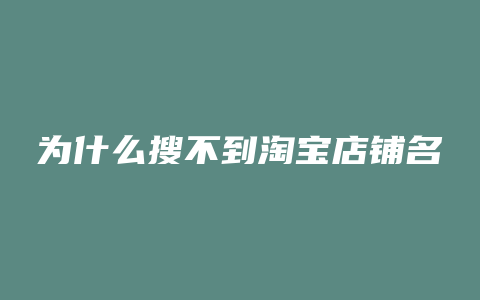 为什么搜不到淘宝店铺名